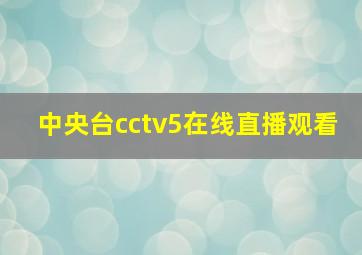 中央台cctv5在线直播观看